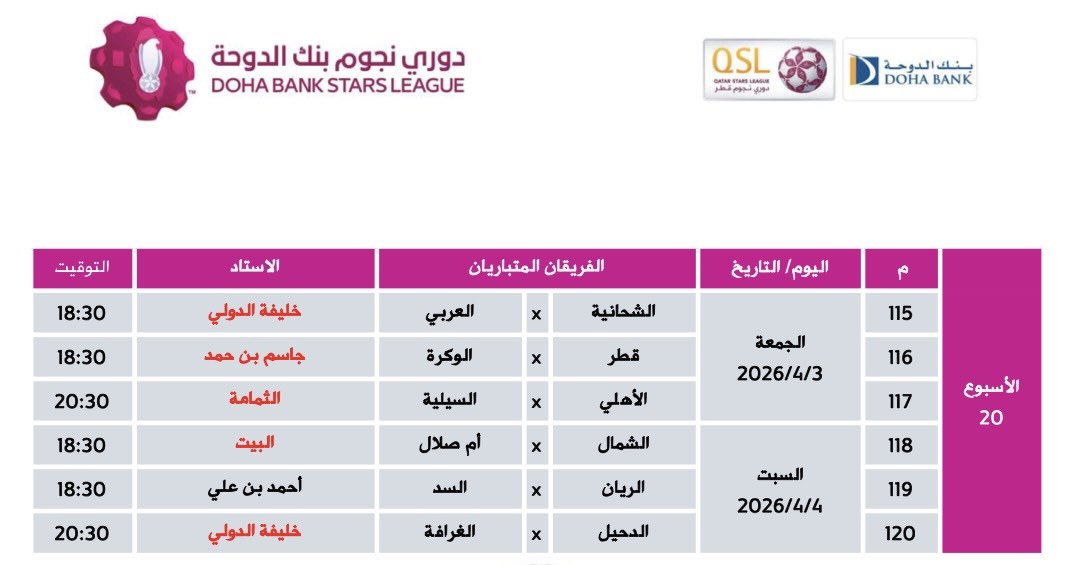 دوري نجوم بنك الدوحة
DOHA BANK STARS LEAGUE

QSL
QATAR STARS LEAGUE
دوري نجوم قطر

بنك الدوحة
DOHA BANK

| | م | اليوم/ التاريخ | الفريقان المتباريان | | | الاستاد | التوقيت |
|---|---|---|---|---|---|---|---|
| الأسبوع 20 | 115 | الجمعة 2026/4/3 | الشحانية | x | العربي | خليفة الدولي | 18:30 |
| | 116 | | قطر | x | الوكرة | جاسم بن حمد | 18:30 |
| | 117 | | الأهلي | x | السيلية | الثمامة | 20:30 |
| | 118 | السبت 2026/4/4 | الشمال | x | أم صلال | البيت | 18:30 |
| | 119 | | الريان | x | السد | أحمد بن علي | 18:30 |
| | 120 | | الدحيل | x | الغرافة | خليفة الدولي | 20:30 |